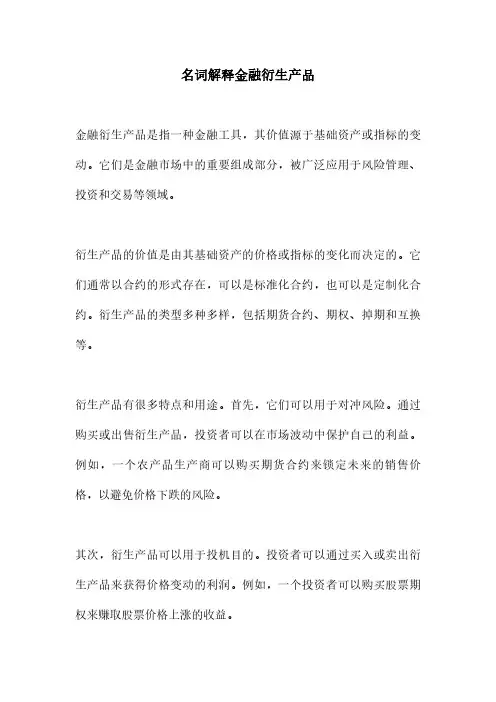 名词解释金融衍生产品

金融衍生产品是指一种金融工具，其价值源于基础资产或指标的变动。它们是金融市场中的重要组成部分，被广泛应用于风险管理、投资和交易等领域。

衍生产品的价值是由其基础资产的价格或指标的变化而决定的。它们通常以合约的形式存在，可以是标准化合约，也可以是定制化合约。衍生产品的类型多种多样，包括期货合约、期权、掉期和互换等。

衍生产品有很多特点和用途。首先，它们可以用于对冲风险。通过购买或出售衍生产品，投资者可以在市场波动中保护自己的利益。例如，一个农产品生产商可以购买期货合约来锁定未来的销售价格，以避免价格下跌的风险。

其次，衍生产品可以用于投机目的。投资者可以通过买入或卖出衍生产品来获得价格变动的利润。例如，一个投资者可以购买股票期权来赚取股票价格上涨的收益。